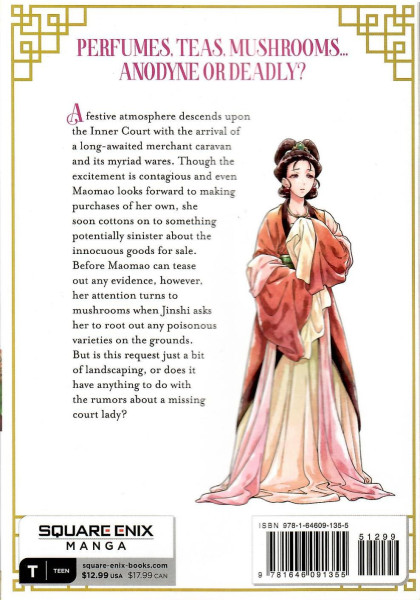 PERFUMES, TEAS, MUSHROOMS... ANODYNE OR DEADLY?

A festive atmosphere descends upon the Inner Court with the arrival of a long-awaited merchant caravan and its myriad wares. Though the excitement is contagious and even Maomao looks forward to making purchases of her own, she soon cottons on to something potentially sinister about the innocuous goods for sale. Before Maomao can tease out any evidence, however, her attention turns to mushrooms when Jinshi asks her to root out any poisonous varieties on the grounds. But is this request just a bit of landscaping, or does it have anything to do with the rumors about a missing court lady?

SQUARE ENIX
MANGA

T
TEEN
square-enix-books.com
$12.99 USA $17.99 CAN

ISBN 978-1-64609-135-5
51299
9 781646 091355